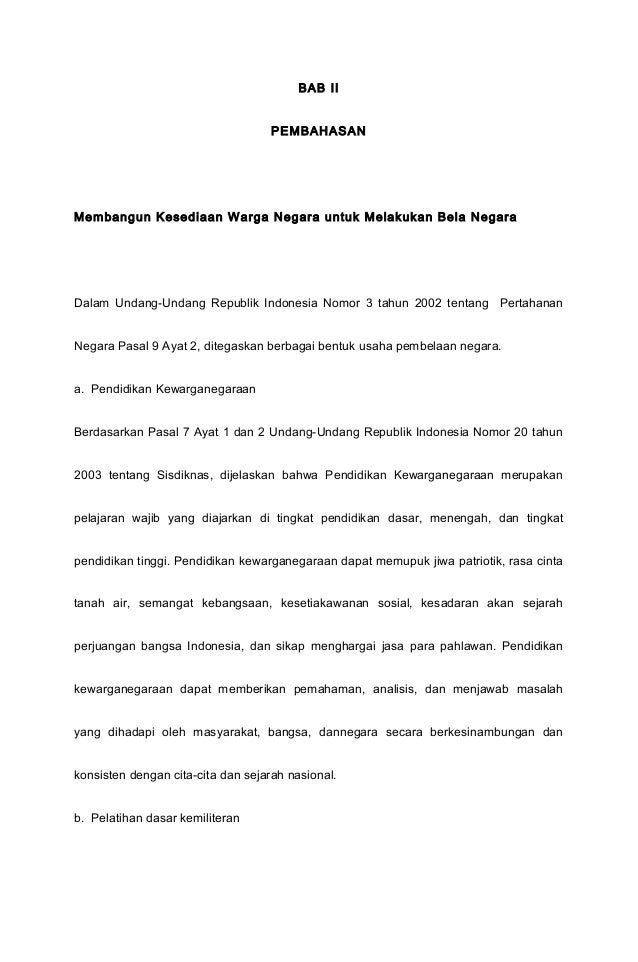 BAB II

PEMBAHASAN

Membangun Kesediaan Warga Negara untuk Melakukan Bela Negara

Dalam Undang-Undang Republik Indonesia Nomor 3 tahun 2002 tentang Pertahanan Negara Pasal 9 Ayat 2, ditegaskan berbagai bentuk usaha pembelaan negara.

a. Pendidikan Kewarganegaraan

Berdasarkan Pasal 7 Ayat 1 dan 2 Undang-Undang Republik Indonesia Nomor 20 tahun 2003 tentang Sisdiknas, dijelaskan bahwa Pendidikan Kewarganegaraan merupakan pelajaran wajib yang diajarkan di tingkat pendidikan dasar, menengah, dan tingkat pendidikan tinggi. Pendidikan kewarganegaraan dapat memupuk jiwa patriotik, rasa cinta tanah air, semangat kebangsaan, kesetiakawanan sosial, kesadaran akan sejarah perjuangan bangsa Indonesia, dan sikap menghargai jasa para pahlawan. Pendidikan kewarganegaraan dapat memberikan pemahaman, analisis, dan menjawab masalah yang dihadapi oleh masyarakat, bangsa, dannegara secara berkesinambungan dan konsisten dengan cita-cita dan sejarah nasional.

b. Pelatihan dasar kemiliteran